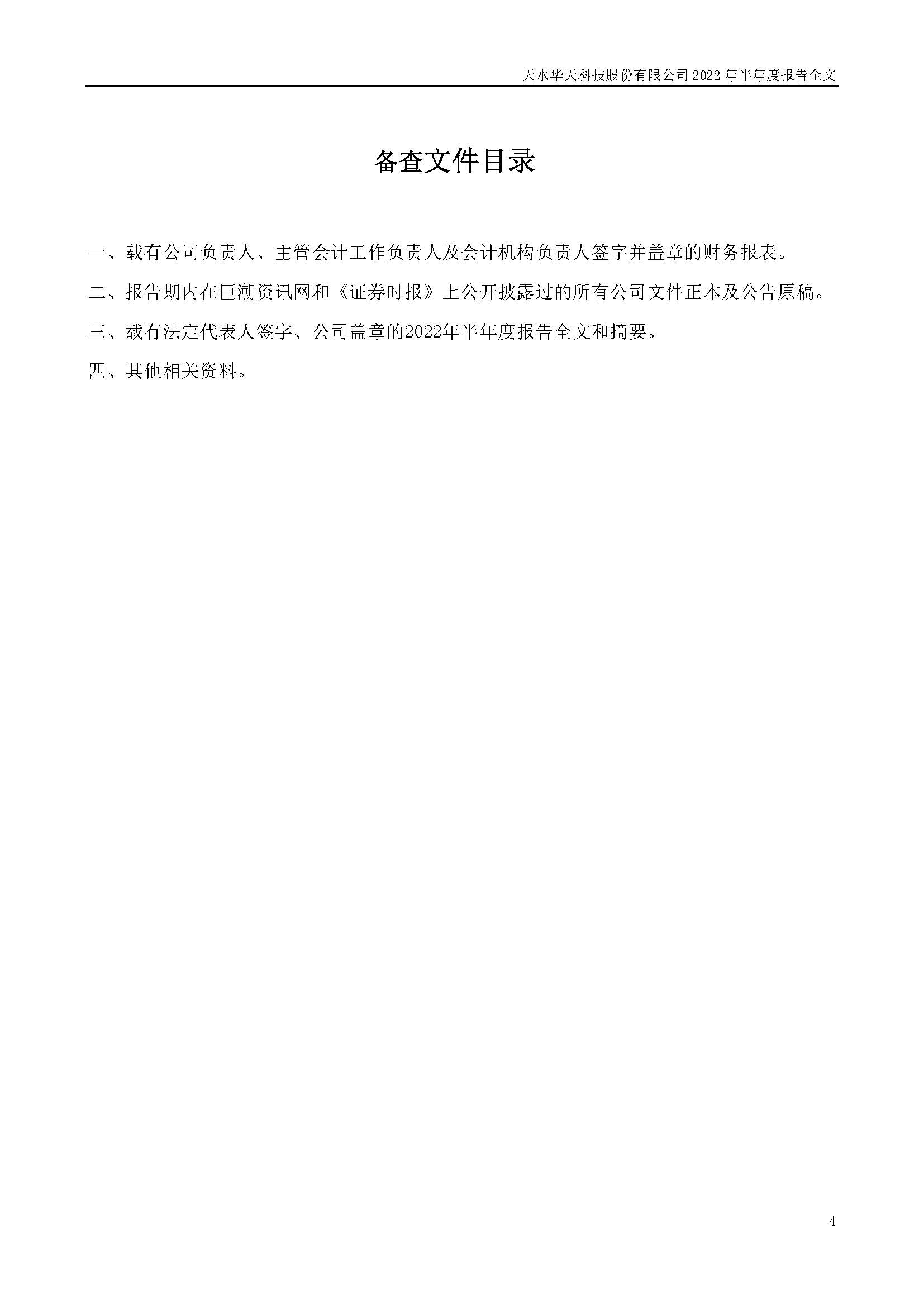 天水华天科技股份有限公司 2022 年半年度报告全文

备查文件目录

一、载有公司负责人、主管会计工作负责人及会计机构负责人签字并盖章的财务报表。

二、报告期内在巨潮资讯网和《证券时报》上公开披露过的所有公司文件正本及公告原稿。

三、载有法定代表人签字、公司盖章的2022年半年度报告全文和摘要。

四、其他相关资料。

4